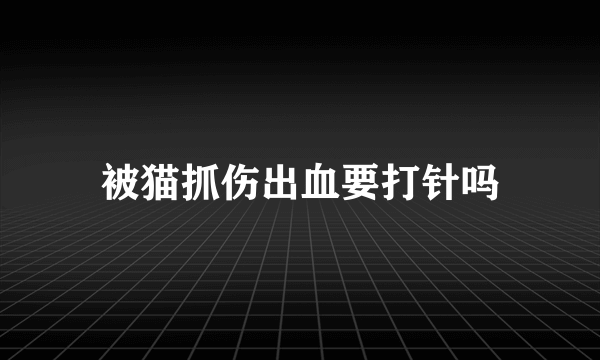 被猫抓伤出血要打针吗